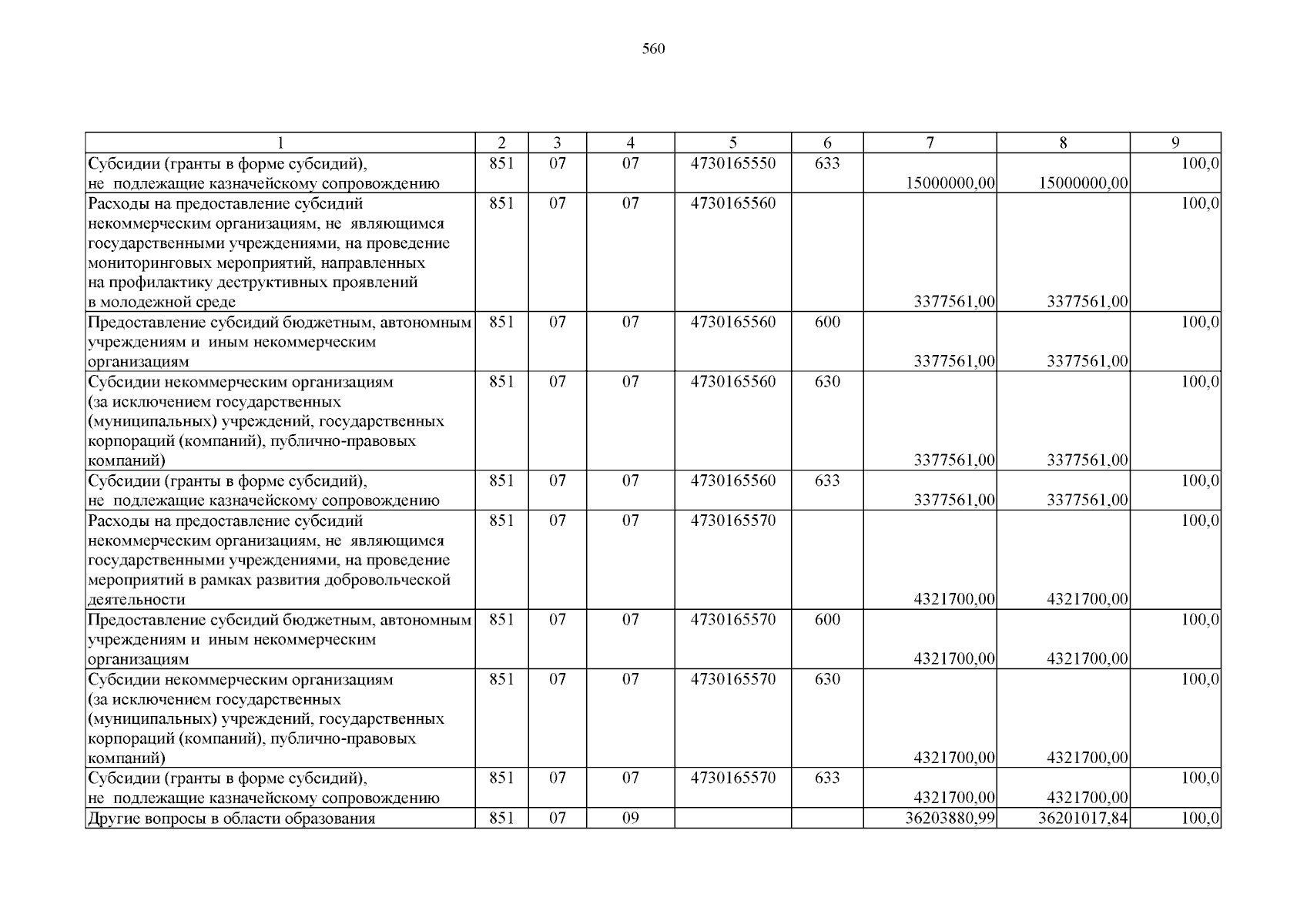 560

| 1 | 2 | 3 | 4 | 5 | 6 | 7 | 8 | 9 |
|---|---|---|---|---|---|---|---|---|
| Субсидии (гранты в форме субсидий), не подлежащие казначейскому сопровождению | 851 | 07 | 07 | 4730165550 | 633 | 15000000,00 | 15000000,00 | 100,0 |
| Расходы на предоставление субсидий некоммерческим организациям, не являющимся государственными учреждениями, на проведение мониторинговых мероприятий, направленных на профилактику деструктивных проявлений в молодежной среде | 851 | 07 | 07 | 4730165560 | | 3377561,00 | 3377561,00 | 100,0 |
| Предоставление субсидий бюджетным, автономным учреждениям и иным некоммерческим организациям | 851 | 07 | 07 | 4730165560 | 600 | 3377561,00 | 3377561,00 | 100,0 |
| Субсидии некоммерческим организациям (за исключением государственных (муниципальных) учреждений, государственных корпораций (компаний), публично-правовых компаний) | 851 | 07 | 07 | 4730165560 | 630 | 3377561,00 | 3377561,00 | 100,0 |
| Субсидии (гранты в форме субсидий), не подлежащие казначейскому сопровождению | 851 | 07 | 07 | 4730165560 | 633 | 3377561,00 | 3377561,00 | 100,0 |
| Расходы на предоставление субсидий некоммерческим организациям, не являющимся государственными учреждениями, на проведение мероприятий в рамках развития добровольческой деятельности | 851 | 07 | 07 | 4730165570 | | 4321700,00 | 4321700,00 | 100,0 |
| Предоставление субсидий бюджетным, автономным учреждениям и иным некоммерческим организациям | 851 | 07 | 07 | 4730165570 | 600 | 4321700,00 | 4321700,00 | 100,0 |
| Субсидии некоммерческим организациям (за исключением государственных (муниципальных) учреждений, государственных корпораций (компаний), публично-правовых компаний) | 851 | 07 | 07 | 4730165570 | 630 | 4321700,00 | 4321700,00 | 100,0 |
| Субсидии (гранты в форме субсидий), не подлежащие казначейскому сопровождению | 851 | 07 | 07 | 4730165570 | 633 | 4321700,00 | 4321700,00 | 100,0 |
| Другие вопросы в области образования | 851 | 07 | 09 | | | 36203880,99 | 36201017,84 | 100,0 |